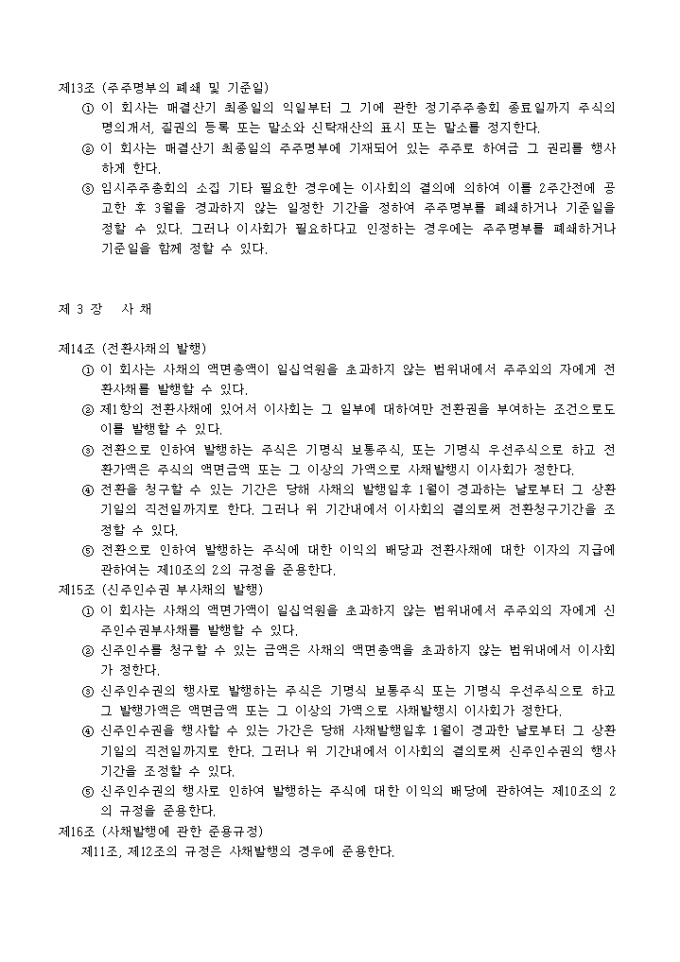 제13조 (주주명부의 폐쇄 및 기준일)
① 이 회사는 매결산기 최종일의 익일부터 그 기에 관한 정기주주총회 종료일까지 주식의 명의개서, 질권의 등록 또는 말소와 신탁재산의 표시 또는 말소를 정지한다.
② 이 회사는 매결산기 최종일의 주주명부에 기재되어 있는 주주로 하여금 그 권리를 행사하게 한다.
③ 임시주주총회의 소집 기타 필요한 경우에는 이사회의 결의에 의하여 이를 2주간전에 공고한 후 3월을 경과하지 않는 일정한 기간을 정하여 주주명부를 폐쇄하거나 기준일을 정할 수 있다. 그러나 이사회가 필요하다고 인정하는 경우에는 주주명부를 폐쇄하거나 기준일을 함께 정할 수 있다.

제 3 장 사 채

제14조 (전환사채의 발행)
① 이 회사는 사채의 액면총액이 일십억원을 초과하지 않는 범위내에서 주주외의 자에게 전환사채를 발행할 수 있다.
② 제1항의 전환사채에 있어서 이사회는 그 일부에 대하여만 전환권을 부여하는 조건으로도 이를 발행할 수 있다.
③ 전환으로 인하여 발행하는 주식은 기명식 보통주식, 또는 기명식 우선주식으로 하고 전환가액은 주식의 액면금액 또는 그 이상의 가액으로 사채발행시 이사회가 정한다.
④ 전환을 청구할 수 있는 기간은 당해 사채의 발행일후 1월이 경과하는 날로부터 그 상환기일의 직전일까지로 한다. 그러나 위 기간내에서 이사회의 결의로써 전환청구기간을 조정할 수 있다.
⑤ 전환으로 인하여 발행하는 주식에 대한 이익의 배당과 전환사채에 대한 이자의 지급에 관하여는 제10조의 2의 규정을 준용한다.
제15조 (신주인수권 부사채의 발행)
① 이 회사는 사채의 액면가액이 일십억원을 초과하지 않는 범위내에서 주주외의 자에게 신주인수권부사채를 발행할 수 있다.
② 신주인수를 청구할 수 있는 금액은 사채의 액면총액을 초과하지 않는 범위내에서 이사회가 정한다.
③ 신주인수권의 행사로 발행하는 주식은 기명식 보통주식 또는 기명식 우선주식으로 하고 그 발행가액은 액면금액 또는 그 이상의 가액으로 사채발행시 이사회가 정한다.
④ 신주인수권을 행사할 수 있는 기간은 당해 사채발행일후 1월이 경과한 날로부터 그 상환기일의 직전일까지로 한다. 그러나 위 기간내에서 이사회의 결의로써 신주인수권의 행사기간을 조정할 수 있다.
⑤ 신주인수권의 행사로 인하여 발행하는 주식에 대한 이익의 배당에 관하여는 제10조의 2의 규정을 준용한다.
제16조 (사채발행에 관한 준용규정)
제11조, 제12조의 규정은 사채발행의 경우에 준용한다.